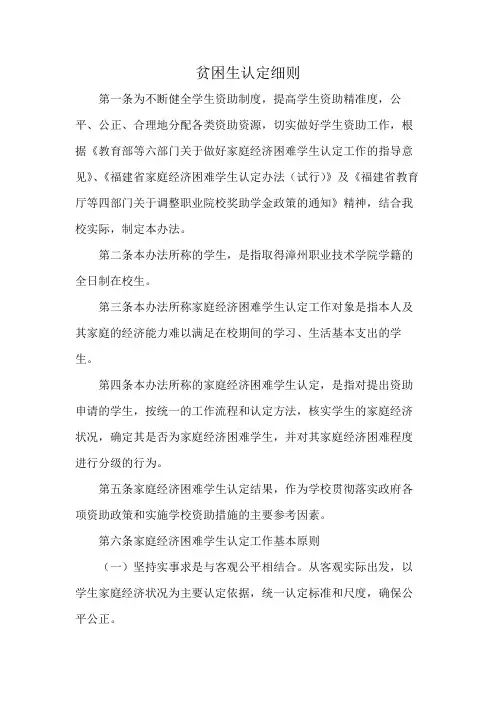 贫困生认定细则

第一条为不断健全学生资助制度，提高学生资助精准度，公平、公正、合理地分配各类资助资源，切实做好学生资助工作，根据《教育部等六部门关于做好家庭经济困难学生认定工作的指导意见》、《福建省家庭经济困难学生认定办法（试行）》及《福建省教育厅等四部门关于调整职业院校奖助学金政策的通知》精神，结合我校实际，制定本办法。

第二条本办法所称的学生，是指取得漳州职业技术学院学籍的全日制在校生。

第三条本办法所称家庭经济困难学生认定工作对象是指本人及其家庭的经济能力难以满足在校期间的学习、生活基本支出的学生。

第四条本办法所称的家庭经济困难学生认定，是指对提出资助申请的学生，按统一的工作流程和认定方法，核实学生的家庭经济状况，确定其是否为家庭经济困难学生，并对其家庭经济困难程度进行分级的行为。

第五条家庭经济困难学生认定结果，作为学校贯彻落实政府各项资助政策和实施学校资助措施的主要参考因素。

第六条家庭经济困难学生认定工作基本原则

（一）坚持实事求是与客观公平相结合。从客观实际出发，以学生家庭经济状况为主要认定依据，统一认定标准和尺度，确保公平公正。